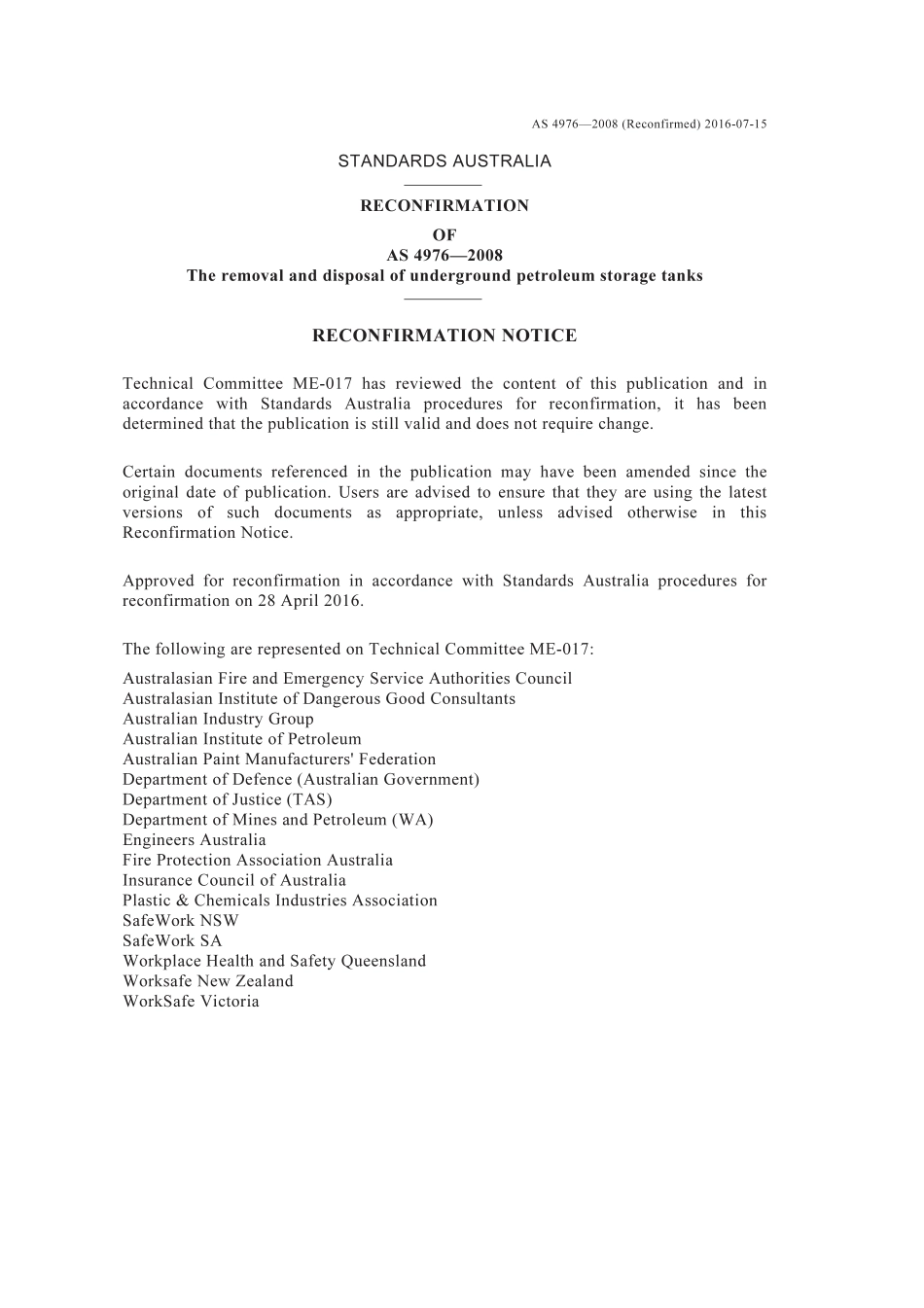 AS 4976—2008 (Reconfirmed) 2016-07-15

STANDARDS AUSTRALIA

RECONFIRMATION
OF
AS 4976—2008
The removal and disposal of underground petroleum storage tanks

RECONFIRMATION NOTICE

Technical Committee ME-017 has reviewed the content of this publication and in accordance with Standards Australia procedures for reconfirmation, it has been determined that the publication is still valid and does not require change.

Certain documents referenced in the publication may have been amended since the original date of publication. Users are advised to ensure that they are using the latest versions of such documents as appropriate, unless advised otherwise in this Reconfirmation Notice.

Approved for reconfirmation in accordance with Standards Australia procedures for reconfirmation on 28 April 2016.

The following are represented on Technical Committee ME-017:

Australasian Fire and Emergency Service Authorities Council
Australasian Institute of Dangerous Good Consultants
Australian Industry Group
Australian Institute of Petroleum
Australian Paint Manufacturers' Federation
Department of Defence (Australian Government)
Department of Justice (TAS)
Department of Mines and Petroleum (WA)
Engineers Australia
Fire Protection Association Australia
Insurance Council of Australia
Plastic & Chemicals Industries Association
SafeWork NSW
SafeWork SA
Workplace Health and Safety Queensland
Worksafe New Zealand
WorkSafe Victoria